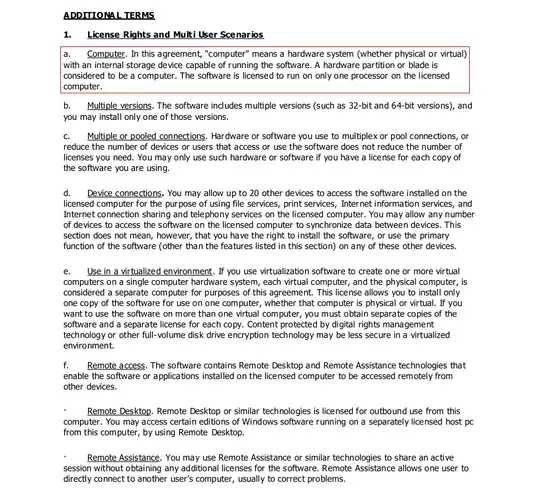 ADDITIONAL TERMS

1. License Rights and Multi User Scenarios

a. Computer. In this agreement, "computer" means a hardware system (whether physical or virtual) with an internal storage device capable of running the software. A hardware partition or blade is considered to be a computer. The software is licensed to run on only one processor on the licensed computer.

b. Multiple versions. The software includes multiple versions (such as 32-bit and 64-bit versions), and you may install only one of those versions.

c. Multiple or pooled connections. Hardware or software you use to multiplex or pool connections, or reduce the number of devices or users that access or use the software does not reduce the number of licenses you need. You may only use such hardware or software if you have a license for each copy of the software you are using.

d. Device connections. You may allow up to 20 other devices to access the software installed on the licensed computer for the purpose of using file services, print services, Internet information services, and Internet connection sharing and telephony services on the licensed computer. You may allow any number of devices to access the software on the licensed computer to synchronize data between devices. This section does not mean, however, that you have the right to install the software, or use the primary function of the software (other than the features listed in this section) on any of these other devices.

e. Use in a virtualized environment. If you use virtualization software to create one or more virtual computers on a single computer hardware system, each virtual computer, and the physical computer, is considered a separate computer for purposes of this agreement. This license allows you to install only one copy of the software for use on one computer, whether that computer is physical or virtual. If you want to use the software on more than one virtual computer, you must obtain separate copies of the software and a separate license for each copy. Content protected by digital rights management technology or other full-volume disk drive encryption technology may be less secure in a virtualized environment.

f. Remote access. The software contains Remote Desktop and Remote Assistance technologies that enable the software or applications installed on the licensed computer to be accessed remotely from other devices.

· Remote Desktop. Remote Desktop or similar technologies is licensed for outbound use from this computer. You may access certain editions of Windows software running on a separately licensed host pc from this computer, by using Remote Desktop.

· Remote Assistance. You may use Remote Assistance or similar technologies to share an active session without obtaining any additional licenses for the software. Remote Assistance allows one user to directly connect to another user's computer, usually to correct problems.